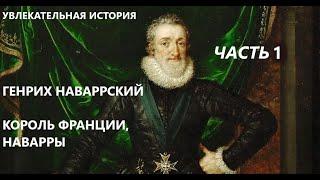 УВЛЕКАТЕЛЬНАЯ ИСТОРИЯ

ЧАСТЬ 1

ГЕНРИХ НАВАРРСКИЙ

КОРОЛЬ ФРАНЦИИ, НАВАРРЫ